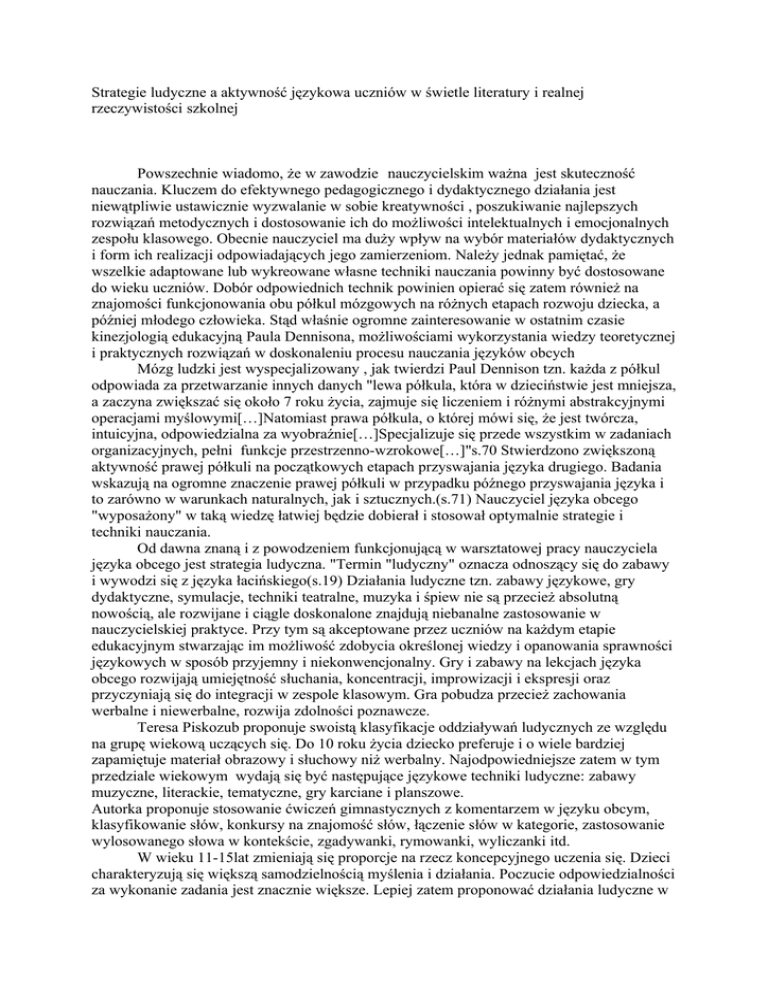 Strategie ludyczne a aktywność językowa uczniów w świetle literatury i realnej rzeczywistości szkolnej

Powszechnie wiadomo, że w zawodzie nauczycielskim ważna jest skuteczność nauczania. Kluczem do efektywnego pedagogicznego i dydaktycznego działania jest niewątpliwie ustawicznie wyzwalanie w sobie kreatywności , poszukiwanie najlepszych rozwiązań metodycznych i dostosowanie ich do możliwości intelektualnych i emocjonalnych zespołu klasowego. Obecnie nauczyciel ma duży wpływ na wybór materiałów dydaktycznych i form ich realizacji odpowiadających jego zamierzeniom. Należy jednak pamiętać, że wszelkie adaptowane lub wykreowane własne techniki nauczania powinny być dostosowane do wieku uczniów. Dobór odpowiednich technik powinien opierać się zatem również na znajomości funkcjonowania obu półkul mózgowych na różnych etapach rozwoju dziecka, a później młodego człowieka. Stąd właśnie ogromne zainteresowanie w ostatnim czasie kinezjologią edukacyjną Paula Dennisona, możliwościami wykorzystania wiedzy teoretycznej i praktycznych rozwiązań w doskonaleniu procesu nauczania języków obcych

Mózg ludzki jest wyspecjalizowany , jak twierdzi Paul Dennison tzn. każda z półkul odpowiada za przetwarzanie innych danych "lewa półkula, która w dzieciństwie jest mniejsza, a zaczyna zwiększać się około 7 roku życia, zajmuje się liczeniem i różnymi abstrakcyjnymi operacjami myślowymi[…]Natomiast prawa półkula, o której mówi się, że jest twórcza, intuicyjna, odpowiedzialna za wyobraźnie[…]Specjalizuje się przede wszystkim w zadaniach organizacyjnych, pełni funkcje przestrzenno-wzrokowe[…]"s.70 Stwierdzono zwiększoną aktywność prawej półkuli na początkowych etapach przyswajania języka drugiego. Badania wskazują na ogromne znaczenie prawej półkuli w przypadku późnego przyswajania języka i to zarówno w warunkach naturalnych, jak i sztucznych.(s.71) Nauczyciel języka obcego "wyposażony" w taką wiedzę łatwiej będzie dobierał i stosował optymalnie strategie i techniki nauczania.

Od dawna znaną i z powodzeniem funkcjonującą w warsztatowej pracy nauczyciela języka obcego jest strategia ludyczna. "Termin "ludyczny" oznacza odnoszący się do zabawy i wywodzi się z języka łacińskiego(s.19) Działania ludyczne tzn. zabawy językowe, gry dydaktyczne, symulacje, techniki teatralne, muzyka i śpiew nie są przecież absolutną nowością, ale rozwijane i ciągle doskonalone znajdują niebanalne zastosowanie w nauczycielskiej praktyce. Przy tym są akceptowane przez uczniów na każdym etapie edukacyjnym stwarzając im możliwość zdobycia określonej wiedzy i opanowania sprawności językowych w sposób przyjemny i niekonwencjonalny. Gry i zabawy na lekcjach języka obcego rozwijają umiejętność słuchania, koncentracji, improwizacji i ekspresji oraz przyczyniają się do integracji w zespole klasowym. Gra pobudza przecież zachowania werbalne i niewerbalne, rozwija zdolności poznawcze.

Teresa Piskozub proponuje swoistą klasyfikacje oddziaływań ludycznych ze względu na grupę wiekową uczących się. Do 10 roku życia dziecko preferuje i o wiele bardziej zapamiętuje materiał obrazowy i słuchowy niż werbalny. Najodpowiedniejsze zatem w tym przedziale wiekowym wydają się być następujące językowe techniki ludyczne: zabawy muzyczne, literackie, tematyczne, gry karciane i planszowe.
Autorka proponuje stosowanie ćwiczeń gimnastycznych z komentarzem w języku obcym, klasyfikowanie słów, konkursy na znajomość słów, łączenie słów w kategorie, zastosowanie wylosowanego słowa w kontekście, zgadywanki, rymowanki, wyliczanki itd.

W wieku 11-15lat zmieniają się proporcje na rzecz koncepcyjnego uczenia się. Dzieci charakteryzują się większą samodzielnością myślenia i działania. Poczucie odpowiedzialności za wykonanie zadania jest znacznie większe. Lepiej zatem proponować działania ludyczne w